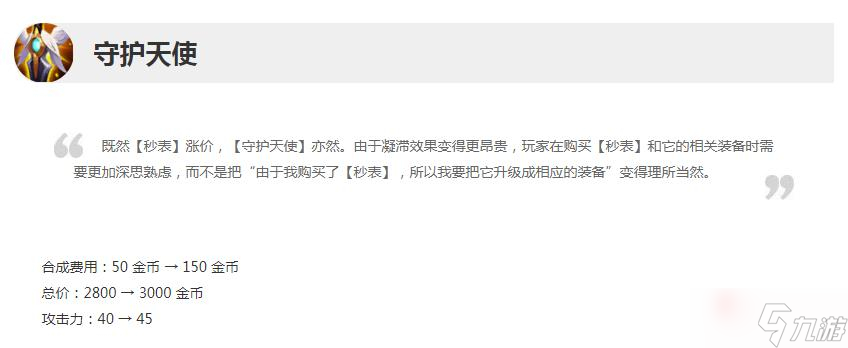 守护天使

既然【秒表】涨价，【守护天使】亦然。由于凝滞效果变得更昂贵，玩家在购买【秒表】和它的相关装备时需要更加深思熟虑，而不是把“由于我购买了【秒表】，所以我要把它升级成相应的装备”变得理所当然。

合成费用：50 金币 → 150 金币
总价：2800 → 3000 金币
攻击力：40 → 45

九游